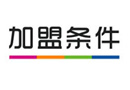 加盟条件